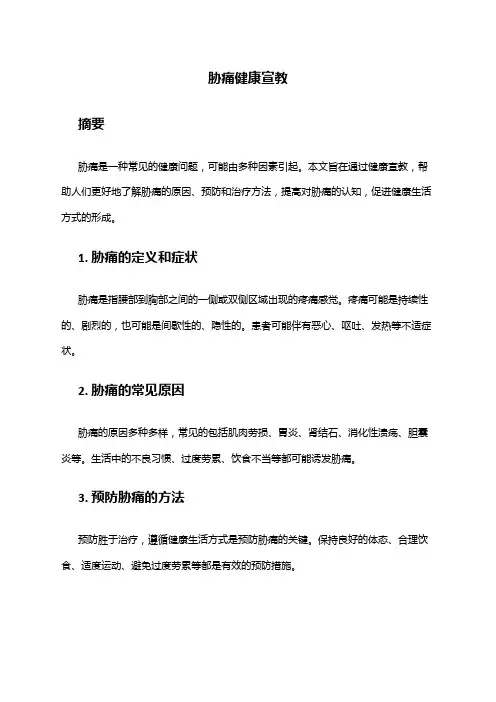 胁痛健康宣教

摘要

胁痛是一种常见的健康问题，可能由多种因素引起。本文旨在通过健康宣教，帮助人们更好地了解胁痛的原因、预防和治疗方法，提高对胁痛的认知，促进健康生活方式的形成。

1. 胁痛的定义和症状

胁痛是指腰部到胸部之间的一侧或双侧区域出现的疼痛感觉。疼痛可能是持续性的、剧烈的，也可能是间歇性的、隐性的。患者可能伴有恶心、呕吐、发热等不适症状。

2. 胁痛的常见原因

胁痛的原因多种多样，常见的包括肌肉劳损、胃炎、肾结石、消化性溃疡、胆囊炎等。生活中的不良习惯、过度劳累、饮食不当等都可能诱发胁痛。

3. 预防胁痛的方法

预防胜于治疗，遵循健康生活方式是预防胁痛的关键。保持良好的体态、合理饮食、适度运动、避免过度劳累等都是有效的预防措施。